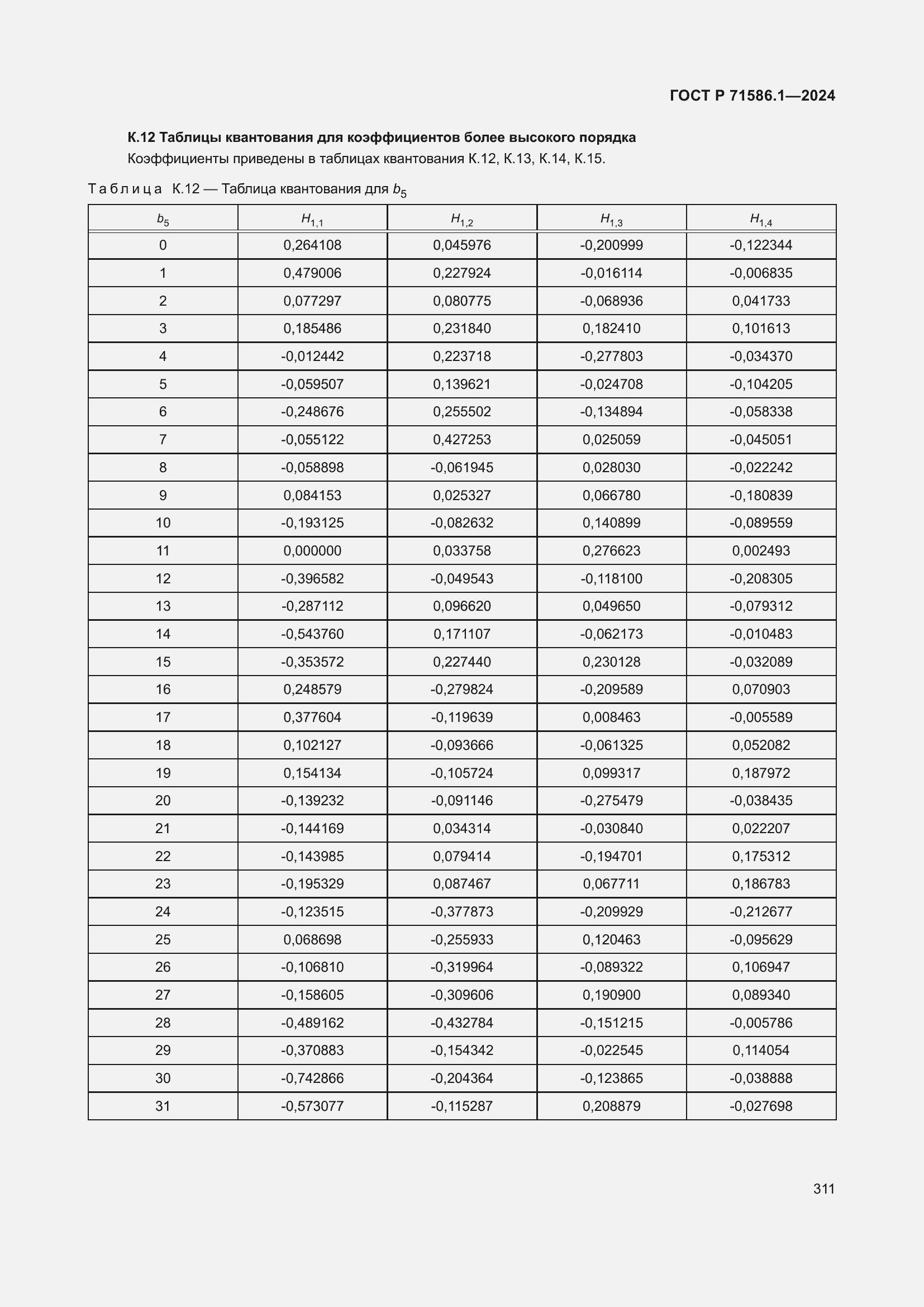 ГОСТ Р 71586.1—2024

К.12 Таблицы квантования для коэффициентов более высокого порядка

Коэффициенты приведены в таблицах квантования К.12, К.13, К.14, К.15.

Таблица К.12 — Таблица квантования для $b_5$

| $b_5$ | $H_{1,1}$ | $H_{1,2}$ | $H_{1,3}$ | $H_{1,4}$ |
|---|---|---|---|---|
| 0 | 0,264108 | 0,045976 | -0,200999 | -0,122344 |
| 1 | 0,479006 | 0,227924 | -0,016114 | -0,006835 |
| 2 | 0,077297 | 0,080775 | -0,068936 | 0,041733 |
| 3 | 0,185486 | 0,231840 | 0,182410 | 0,101613 |
| 4 | -0,012442 | 0,223718 | -0,277803 | -0,034370 |
| 5 | -0,059507 | 0,139621 | -0,024708 | -0,104205 |
| 6 | -0,248676 | 0,255502 | -0,134894 | -0,058338 |
| 7 | -0,055122 | 0,427253 | 0,025059 | -0,045051 |
| 8 | -0,058898 | -0,061945 | 0,028030 | -0,022242 |
| 9 | 0,084153 | 0,025327 | 0,066780 | -0,180839 |
| 10 | -0,193125 | -0,082632 | 0,140899 | -0,089559 |
| 11 | 0,000000 | 0,033758 | 0,276623 | 0,002493 |
| 12 | -0,396582 | -0,049543 | -0,118100 | -0,208305 |
| 13 | -0,287112 | 0,096620 | 0,049650 | -0,079312 |
| 14 | -0,543760 | 0,171107 | -0,062173 | -0,010483 |
| 15 | -0,353572 | 0,227440 | 0,230128 | -0,032089 |
| 16 | 0,248579 | -0,279824 | -0,209589 | 0,070903 |
| 17 | 0,377604 | -0,119639 | 0,008463 | -0,005589 |
| 18 | 0,102127 | -0,093666 | -0,061325 | 0,052082 |
| 19 | 0,154134 | -0,105724 | 0,099317 | 0,187972 |
| 20 | -0,139232 | -0,091146 | -0,275479 | -0,038435 |
| 21 | -0,144169 | 0,034314 | -0,030840 | 0,022207 |
| 22 | -0,143985 | 0,079414 | -0,194701 | 0,175312 |
| 23 | -0,195329 | 0,087467 | 0,067711 | 0,186783 |
| 24 | -0,123515 | -0,377873 | -0,209929 | -0,212677 |
| 25 | 0,068698 | -0,255933 | 0,120463 | -0,095629 |
| 26 | -0,106810 | -0,319964 | -0,089322 | 0,106947 |
| 27 | -0,158605 | -0,309606 | 0,190900 | 0,089340 |
| 28 | -0,489162 | -0,432784 | -0,151215 | -0,005786 |
| 29 | -0,370883 | -0,154342 | -0,022545 | 0,114054 |
| 30 | -0,742866 | -0,204364 | -0,123865 | -0,038888 |
| 31 | -0,573077 | -0,115287 | 0,208879 | -0,027698 |

311